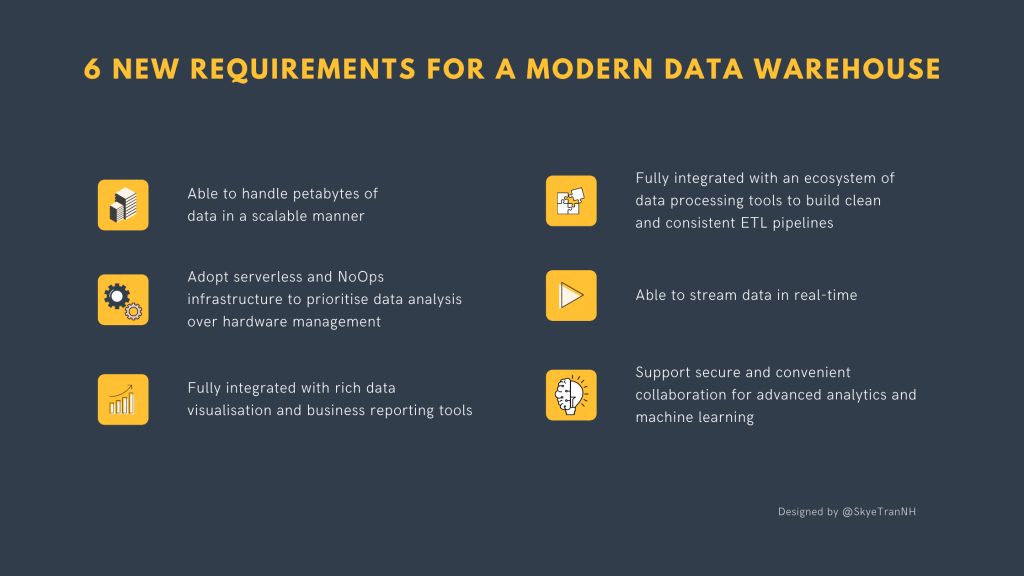 6 NEW REQUIREMENTS FOR A MODERN DATA WAREHOUSE

Able to handle petabytes of data in a scalable manner

Adopt serverless and NoOps infrastructure to prioritise data analysis over hardware management

Fully integrated with rich data visualisation and business reporting tools

Fully integrated with an ecosystem of data processing tools to build clean and consistent ETL pipelines

Able to stream data in real-time

Support secure and convenient collaboration for advanced analytics and machine learning

Designed by @SkyeTranNH